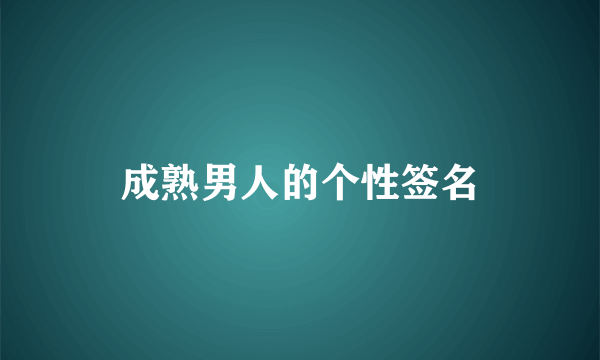 成熟男人的个性签名